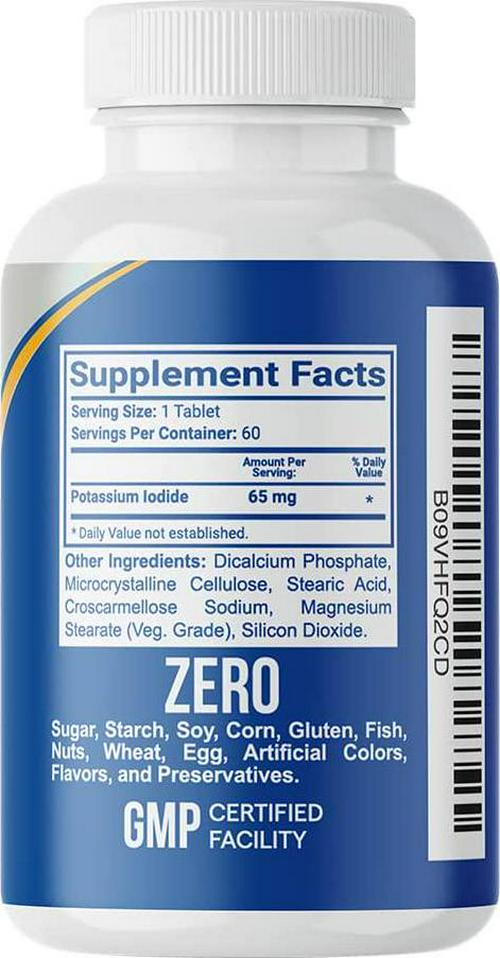 Supplement Facts

Serving Size: 1 Tablet
Servings Per Container: 60

| | Amount Per Serving: | % Daily Value |
|---|---|---|
| Potassium Iodide | 65 mg | * |

* Daily Value not established.

Other Ingredients: Dicalcium Phosphate, Microcrystalline Cellulose, Stearic Acid, Croscarmellose Sodium, Magnesium Stearate (Veg. Grade), Silicon Dioxide.

ZERO

Sugar, Starch, Soy, Corn, Gluten, Fish, Nuts, Wheat, Egg, Artificial Colors, Flavors, and Preservatives.

GMP CERTIFIED FACILITY

B09VHFQ2CD